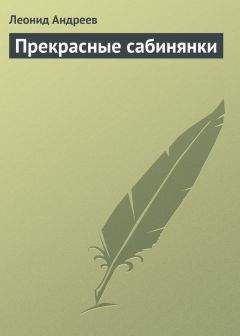 Леонид Андреев

Прекрасные сабинянки